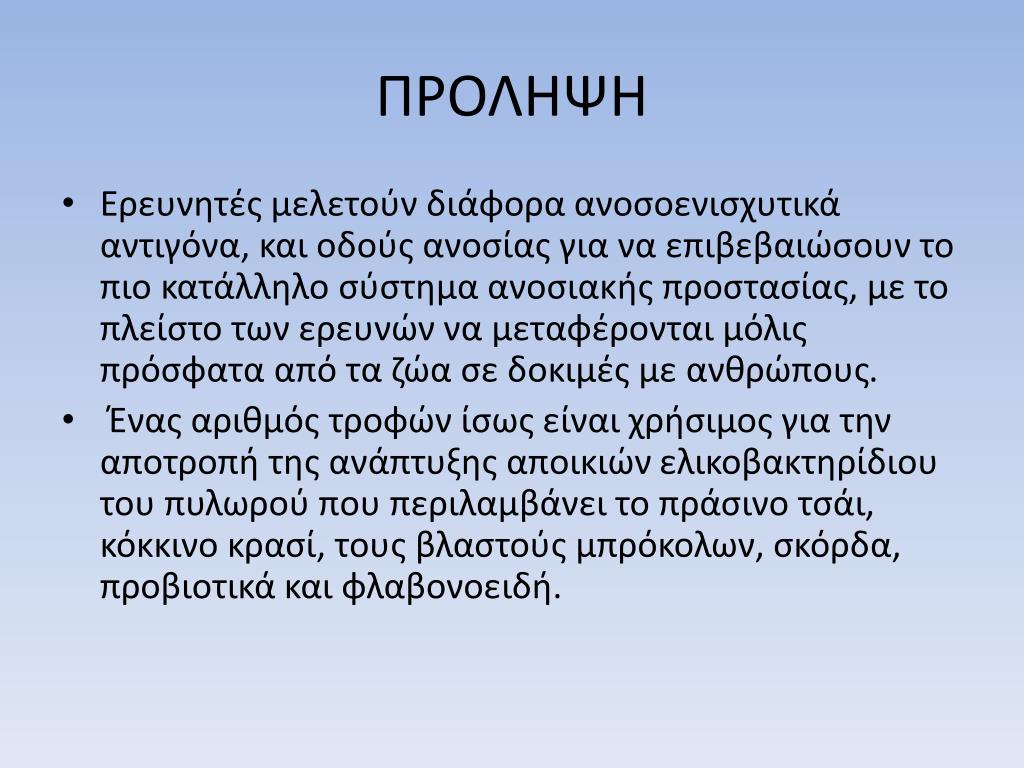 ΠΡΟΛΗΨΗ

• Ερευνητές μελετούν διάφορα ανοσοενισχυτικά αντιγόνα, και οδούς ανοσίας για να επιβεβαιώσουν το πιο κατάλληλο σύστημα ανοσιακής προστασίας, με το πλείστο των ερευνών να μεταφέρονται μόλις πρόσφατα από τα ζώα σε δοκιμές με ανθρώπους.

• Ένας αριθμός τροφών ίσως είναι χρήσιμος για την αποτροπή της ανάπτυξης αποικιών ελικοβακτηρίδιου του πυλωρού που περιλαμβάνει το πράσινο τσάι, κόκκινο κρασί, τους βλαστούς μπρόκολων, σκόρδα, προβιοτικά και φλαβονοειδή.